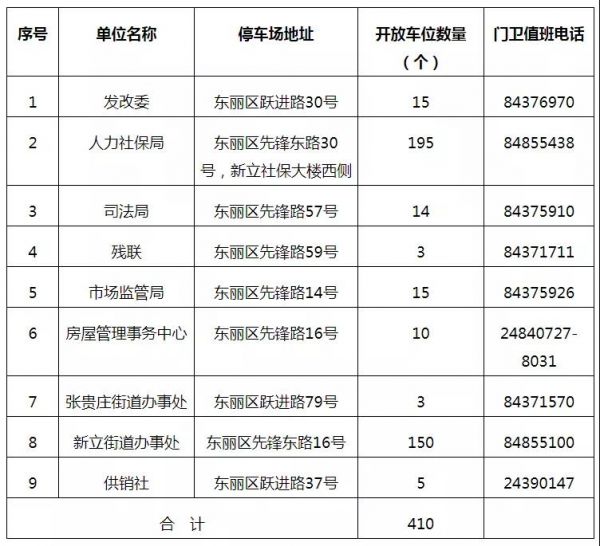 | 序号 | 单位名称 | 停车场地址 | 开放车位数量（个） | 门卫值班电话 |
|---|---|---|---|---|
| 1 | 发改委 | 东丽区跃进路30号 | 15 | 84376970 |
| 2 | 人力社保局 | 东丽区先锋东路30号，新立社保大楼西侧 | 195 | 84855438 |
| 3 | 司法局 | 东丽区先锋路57号 | 14 | 84375910 |
| 4 | 残联 | 东丽区先锋路59号 | 3 | 84371711 |
| 5 | 市场监管局 | 东丽区先锋路14号 | 15 | 84375926 |
| 6 | 房屋管理事务中心 | 东丽区先锋路16号 | 10 | 24840727-8031 |
| 7 | 张贵庄街道办事处 | 东丽区跃进路79号 | 3 | 84371570 |
| 8 | 新立街道办事处 | 东丽区先锋东路16号 | 150 | 84855100 |
| 9 | 供销社 | 东丽区跃进路37号 | 5 | 24390147 |
| 合 计 | | | 410 | |